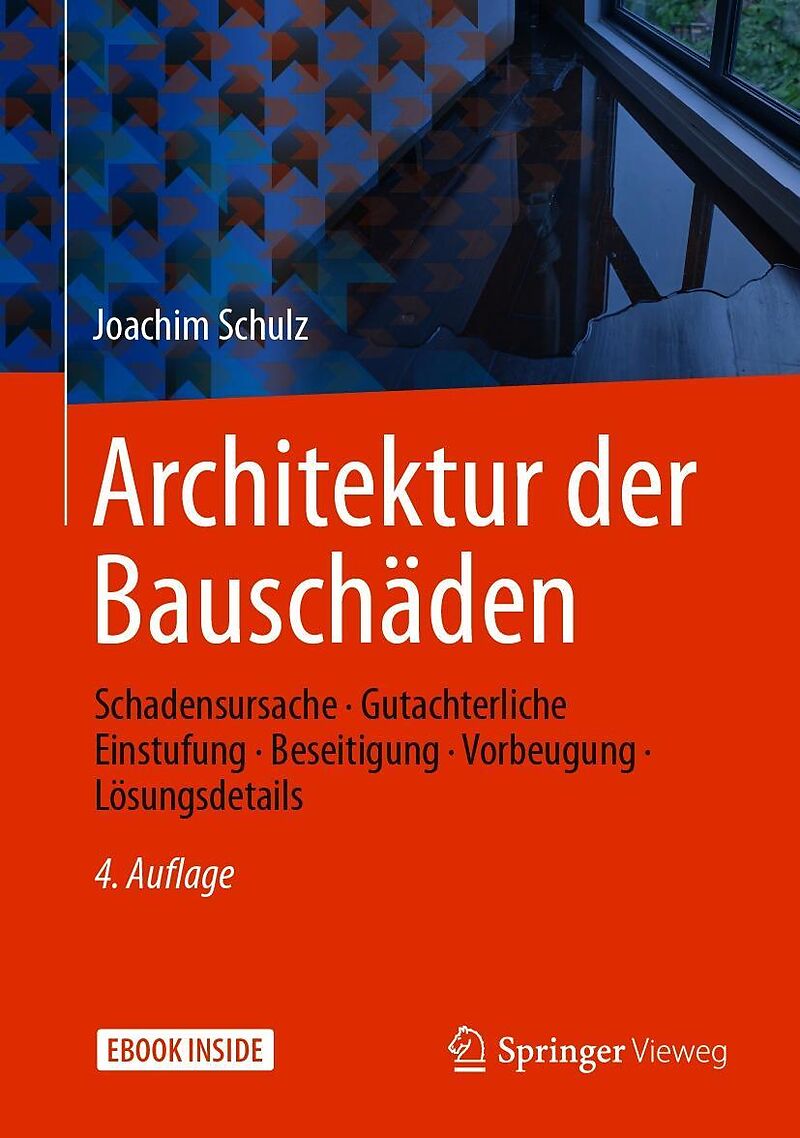 Joachim Schulz

Architektur der Bauschäden

Schadensursache · Gutachterliche Einstufung · Beseitigung · Vorbeugung · Lösungsdetails

4. Auflage

EBOOK INSIDE

Springer Vieweg